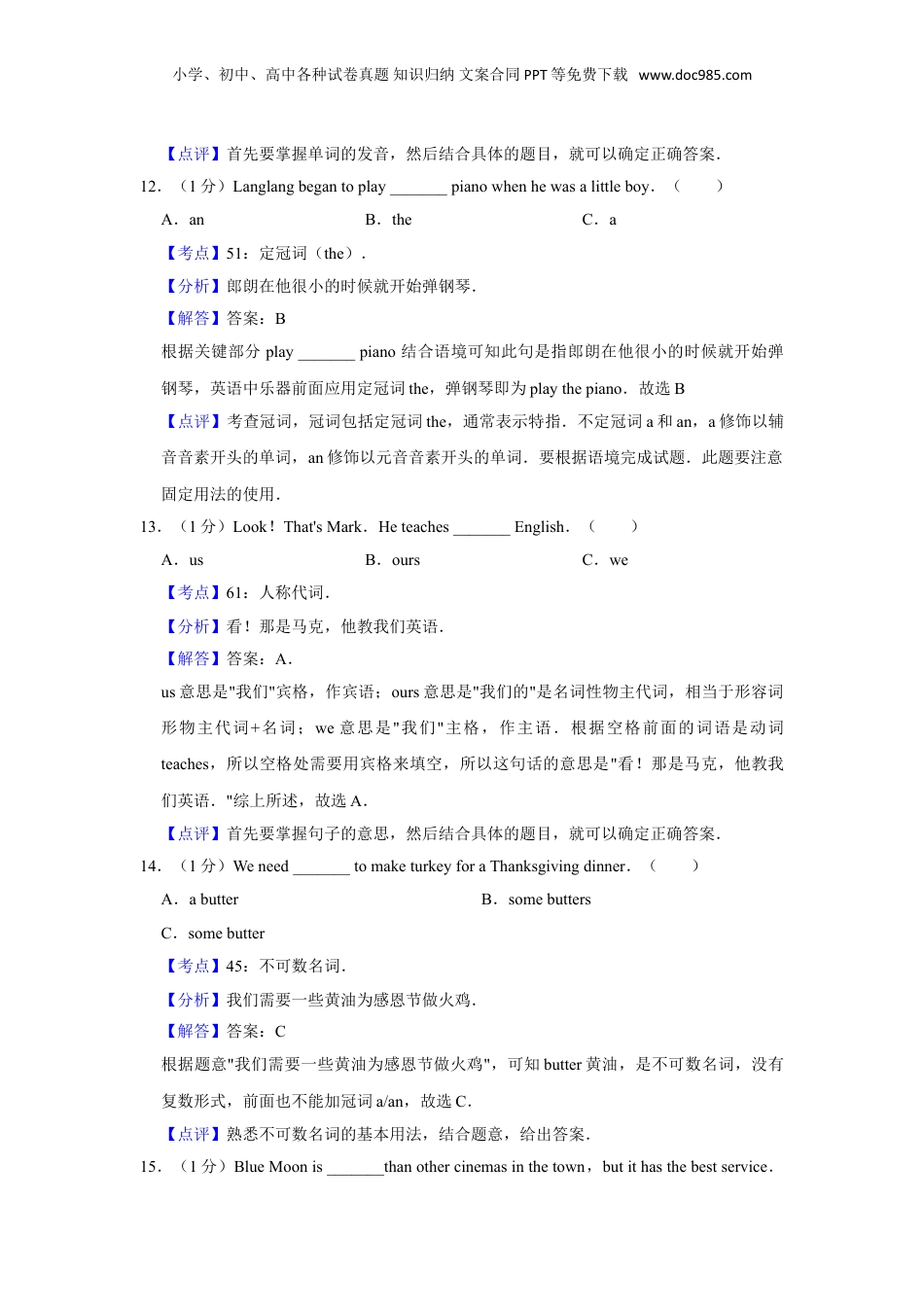 小学、初中、高中各种试卷真题 知识归纳 文案合同 PPT 等免费下载 www.doc985.com

【点评】首先要掌握单词的发音，然后结合具体的题目，就可以确定正确答案．

12．（1 分）Langlang began to play _______ piano when he was a little boy．（　　）

A．an　　B．the　　C．a

【考点】51：定冠词（the）．

【分析】郎朗在他很小的时候就开始弹钢琴．

【解答】答案：B

根据关键部分 play _______ piano 结合语境可知此句是指郎朗在他很小的时候就开始弹钢琴，英语中乐器前面应用定冠词 the，弹钢琴即为 play the piano．故选 B

【点评】考查冠词，冠词包括定冠词 the，通常表示特指．不定冠词 a 和 an，a 修饰以辅音音素开头的单词，an 修饰以元音音素开头的单词．要根据语境完成试题．此题要注意固定用法的使用．

13．（1 分）Look！That's Mark．He teaches _______ English．（　　）

A．us　　B．ours　　C．we

【考点】61：人称代词．

【分析】看！那是马克，他教我们英语．

【解答】答案：A．

us 意思是"我们"宾格，作宾语；ours 意思是"我们的"是名词性物主代词，相当于形容词形物主代词+名词；we 意思是"我们"主格，作主语．根据空格前面的词语是动词 teaches，所以空格处需要用宾格来填空，所以这句话的意思是"看！那是马克，他教我们英语．"综上所述，故选 A．

【点评】首先要掌握句子的意思，然后结合具体的题目，就可以确定正确答案．

14．（1 分）We need _______ to make turkey for a Thanksgiving dinner．（　　）

A．a butter　　B．some butters

C．some butter

【考点】45：不可数名词．

【分析】我们需要一些黄油为感恩节做火鸡．

【解答】答案：C

根据题意"我们需要一些黄油为感恩节做火鸡"，可知 butter 黄油，是不可数名词，没有复数形式，前面也不能加冠词 a/an，故选 C．

【点评】熟悉不可数名词的基本用法，结合题意，给出答案．

15．（1 分）Blue Moon is _______than other cinemas in the town，but it has the best service．